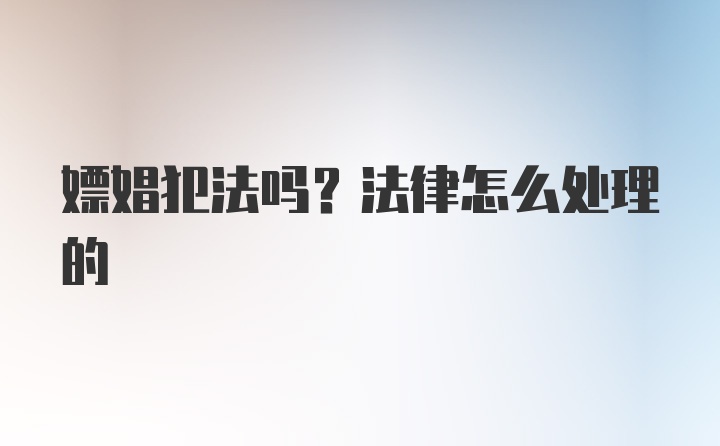 嫖娼犯法吗？法律怎么处理的